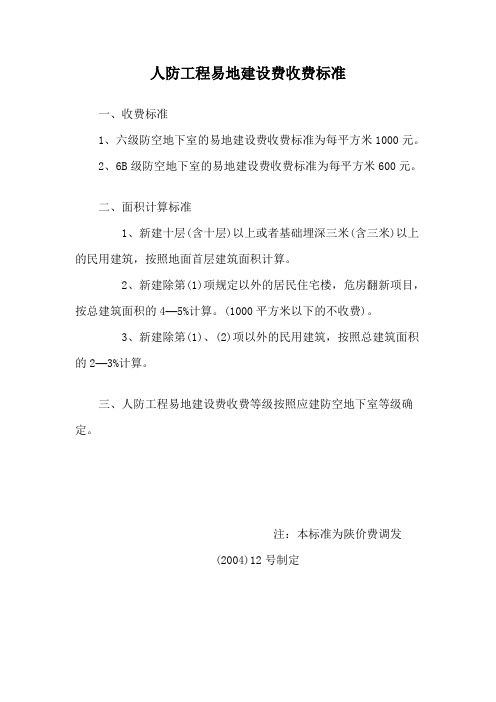 人防工程易地建设费收费标准

一、收费标准

1、六级防空地下室的易地建设费收费标准为每平方米 1000 元。

2、6B 级防空地下室的易地建设费收费标准为每平方米 600 元。

二、面积计算标准

1、新建十层(含十层)以上或者基础埋深三米(含三米)以上的民用建筑，按照地面首层建筑面积计算。

2、新建除第(1)项规定以外的居民住宅楼，危房翻新项目，按总建筑面积的 4—5%计算。(1000 平方米以下的不收费)。

3、新建除第(1)、(2)项以外的民用建筑，按照总建筑面积的 2—3%计算。

三、人防工程易地建设费收费等级按照应建防空地下室等级确定。

注：本标准为陕价费调发

(2004)12 号制定